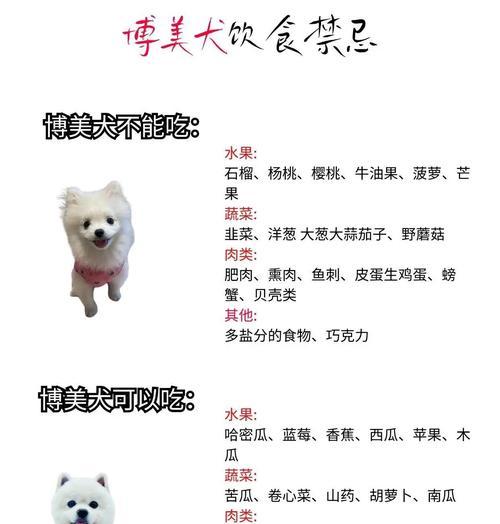 博美犬饮食禁忌

博美犬不能吃:

水果:
石榴、杨桃、樱桃、牛油果、菠萝、芒果
蔬菜:
韭菜、洋葱 大葱大蒜茄子、野蘑菇
肉类:
肥肉、熏肉、鱼刺、皮蛋生鸡蛋、螃蟹、贝壳类
其他:
多盐分的食物、巧克力

博美犬可以吃:

水果:
哈密瓜、蓝莓、香蕉、西瓜、苹果、木瓜
蔬菜:
苦瓜、卷心菜、山药、胡萝卜、南瓜
肉类: